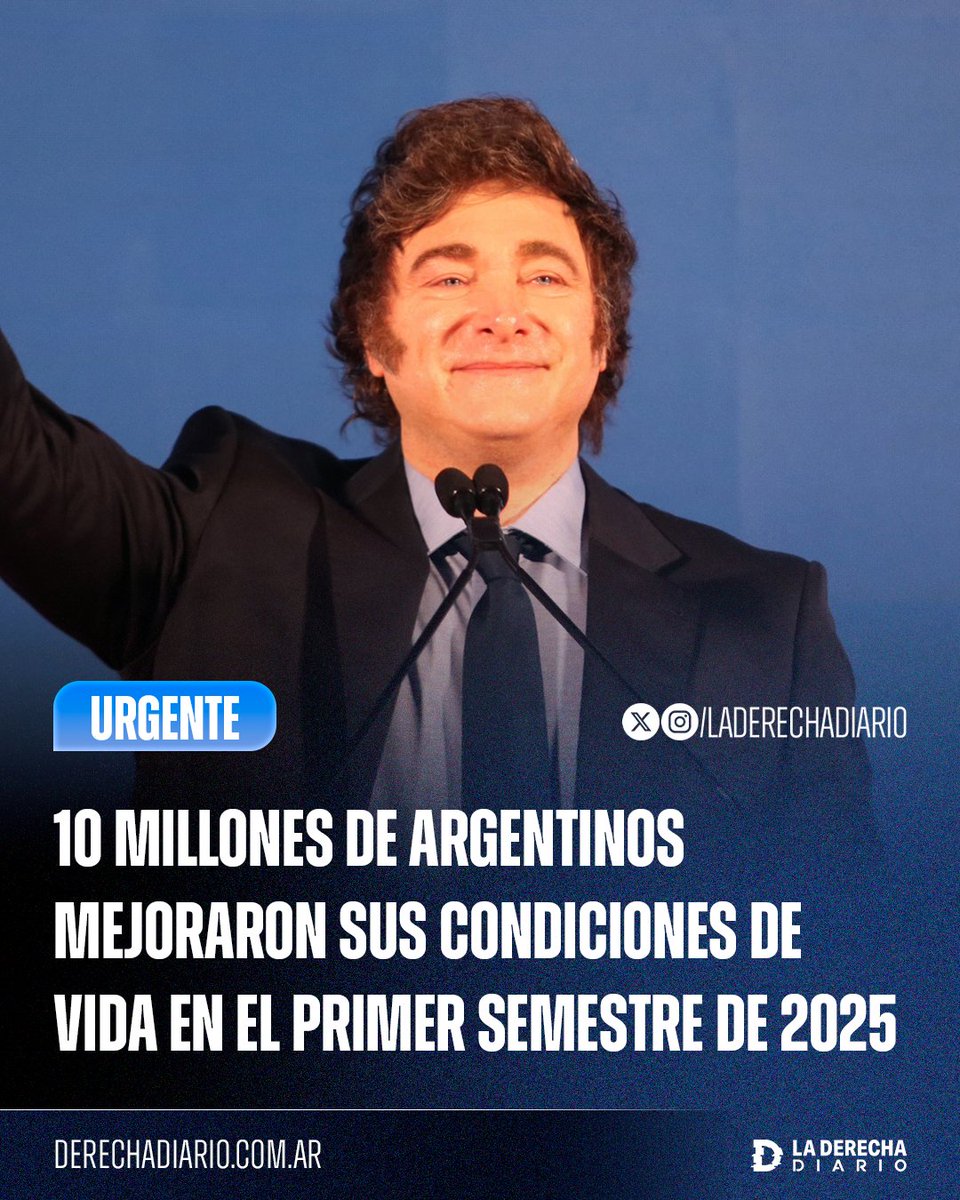 URGENTE

/LADERECHADIARIO

10 MILLONES DE ARGENTINOS MEJORARON SUS CONDICIONES DE VIDA EN EL PRIMER SEMESTRE DE 2025

DERECHADIARIO.COM.AR

LA DERECHA DIARIO